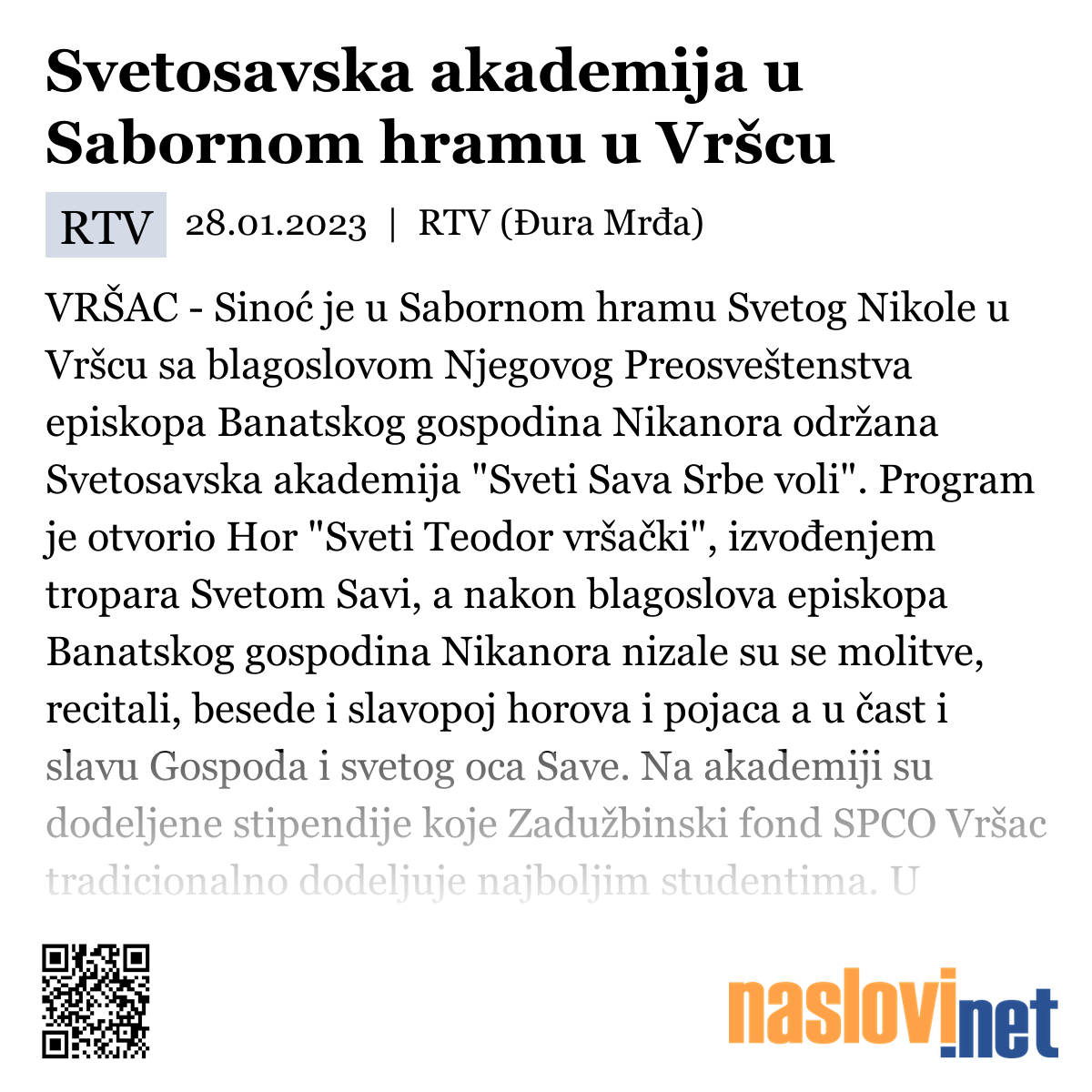 Svetosavska akademija u Sabornom hramu u Vršcu

RTV 28.01.2023 | RTV (Đura Mrđa)

VRŠAC - Sinoć je u Sabornom hramu Svetog Nikole u Vršcu sa blagoslovom Njegovog Preosveštenstva episkopa Banatskog gospodina Nikanora održana Svetosavska akademija "Sveti Sava Srbe voli". Program je otvorio Hor "Sveti Teodor vršački", izvođenjem tropara Svetom Savi, a nakon blagoslova episkopa Banatskog gospodina Nikanora nizale su se molitve, recitali, besede i slavopoj horova i pojaca a u čast i slavu Gospoda i svetog oca Save. Na akademiji su dodeljene stipendije koje Zadužbinski fond SPCO Vršac tradicionalno dodeljuje najboljim studentima. U

naslovi.net